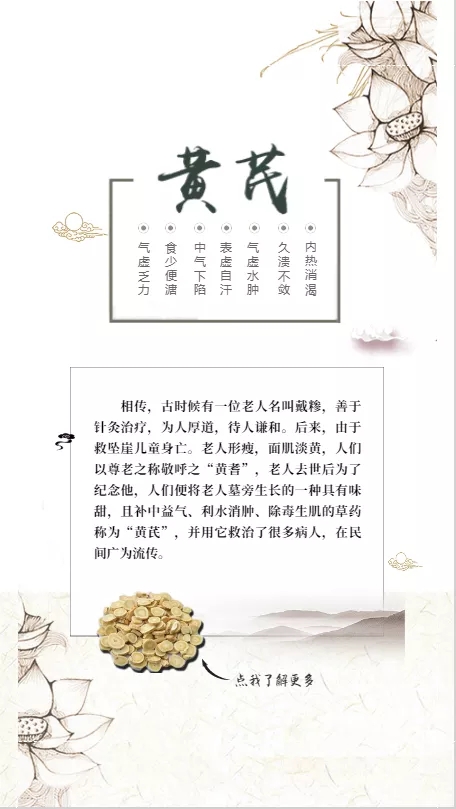 黄芪

气虚乏力
食少便溏
中气下陷
表虚自汗
气虚水肿
久溃不敛
内热消渴

相传，古时候有一位老人名叫戴糁，善于针灸治疗，为人厚道，待人谦和。后来，由于救坠崖儿童身亡。老人形瘦，面肌淡黄，人们以尊老之称敬呼之“黄耆”，老人去世后为了纪念他，人们便将老人墓旁生长的一种具有味甜，且补中益气、利水消肿、除毒生肌的草药称为“黄芪”，并用它救治了很多病人，在民间广为流传。

点我了解更多